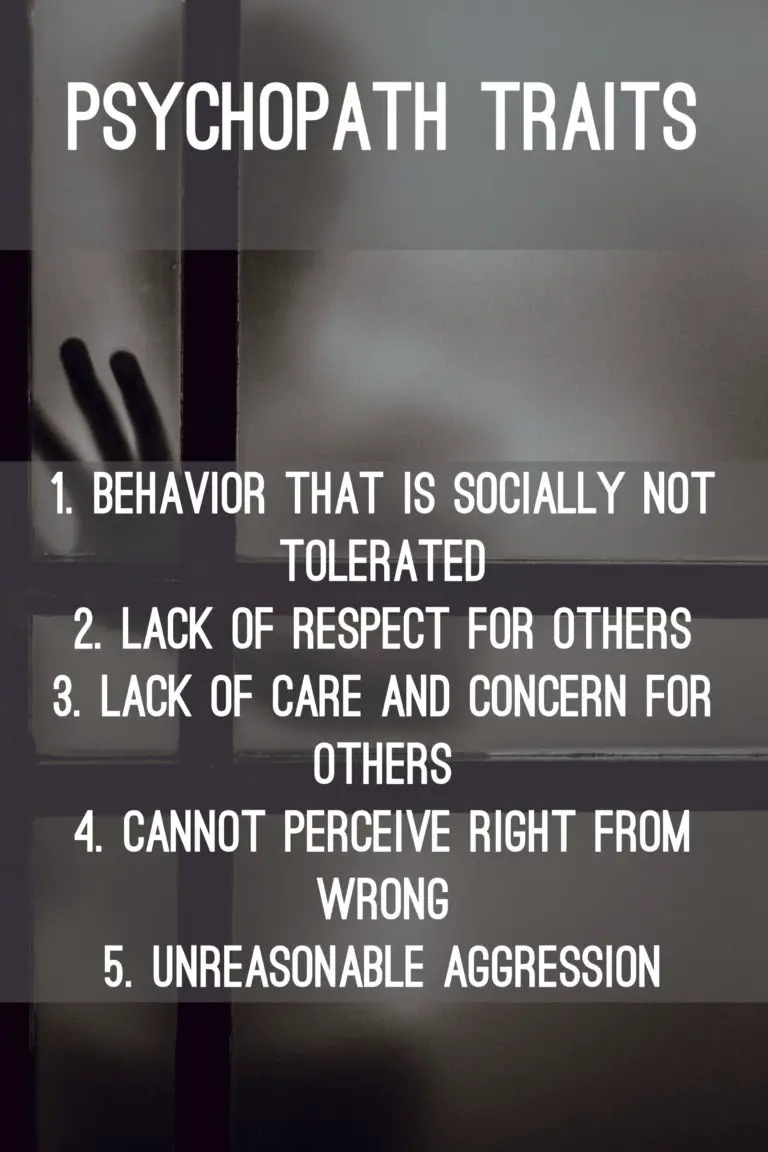 PSYCHOPATH TRAITS

1. BEHAVIOR THAT IS SOCIALLY NOT TOLERATED
2. LACK OF RESPECT FOR OTHERS
3. LACK OF CARE AND CONCERN FOR OTHERS
4. CANNOT PERCEIVE RIGHT FROM WRONG
5. UNREASONABLE AGGRESSION